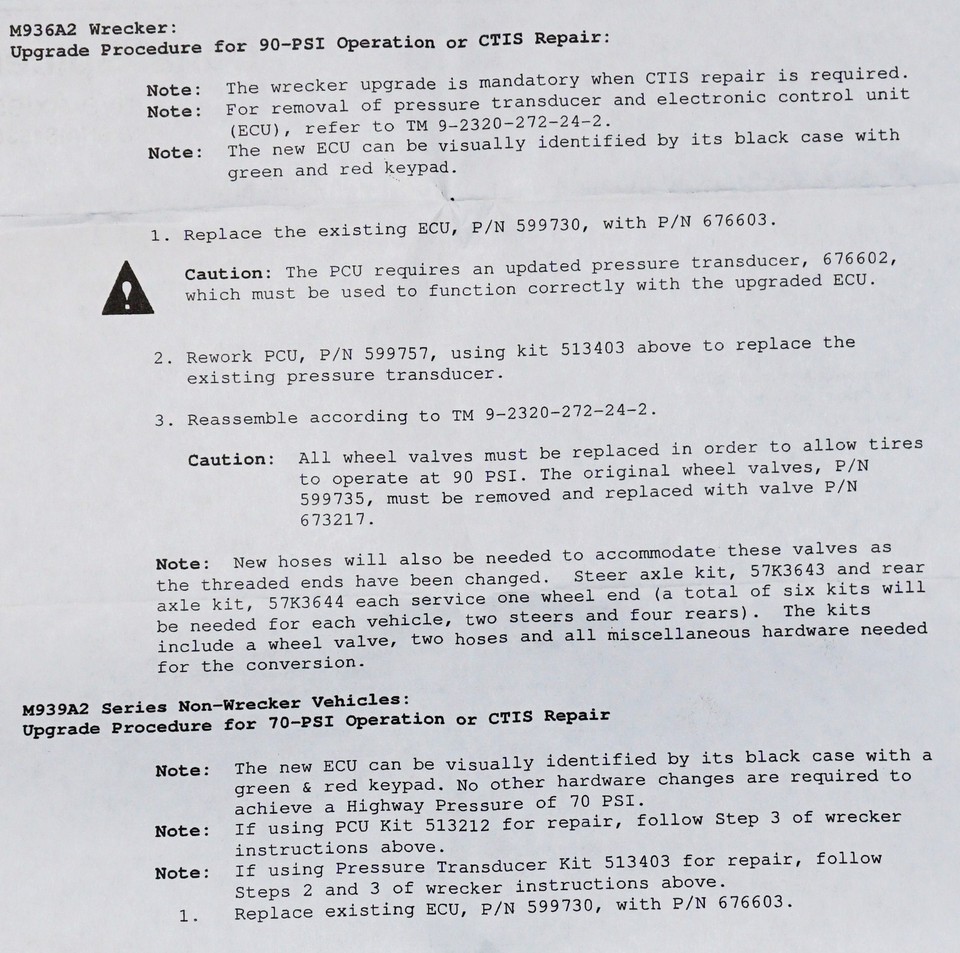 M936A2 Wrecker:
Upgrade Procedure for 90-PSI Operation or CTIS Repair:

Note: The wrecker upgrade is mandatory when CTIS repair is required.
Note: For removal of pressure transducer and electronic control unit (ECU), refer to TM 9-2320-272-24-2.
Note: The new ECU can be visually identified by its black case with green and red keypad.

1. Replace the existing ECU, P/N 599730, with P/N 676603.

Caution: The PCU requires an updated pressure transducer, 676602, which must be used to function correctly with the upgraded ECU.

2. Rework PCU, P/N 599757, using kit 513403 above to replace the existing pressure transducer.

3. Reassemble according to TM 9-2320-272-24-2.

Caution: All wheel valves must be replaced in order to allow tires to operate at 90 PSI. The original wheel valves, P/N 599735, must be removed and replaced with valve P/N 673217.

Note: New hoses will also be needed to accommodate these valves as the threaded ends have been changed. Steer axle kit, 57K3643 and rear axle kit, 57K3644 each service one wheel end (a total of six kits will be needed for each vehicle, two steers and four rears). The kits include a wheel valve, two hoses and all miscellaneous hardware needed for the conversion.

M939A2 Series Non-Wrecker Vehicles:
Upgrade Procedure for 70-PSI Operation or CTIS Repair

Note: The new ECU can be visually identified by its black case with a green & red keypad. No other hardware changes are required to achieve a Highway Pressure of 70 PSI.
Note: If using PCU Kit 513212 for repair, follow Step 3 of wrecker instructions above.
Note: If using Pressure Transducer Kit 513403 for repair, follow Steps 2 and 3 of wrecker instructions above.
1. Replace existing ECU, P/N 599730, with P/N 676603.